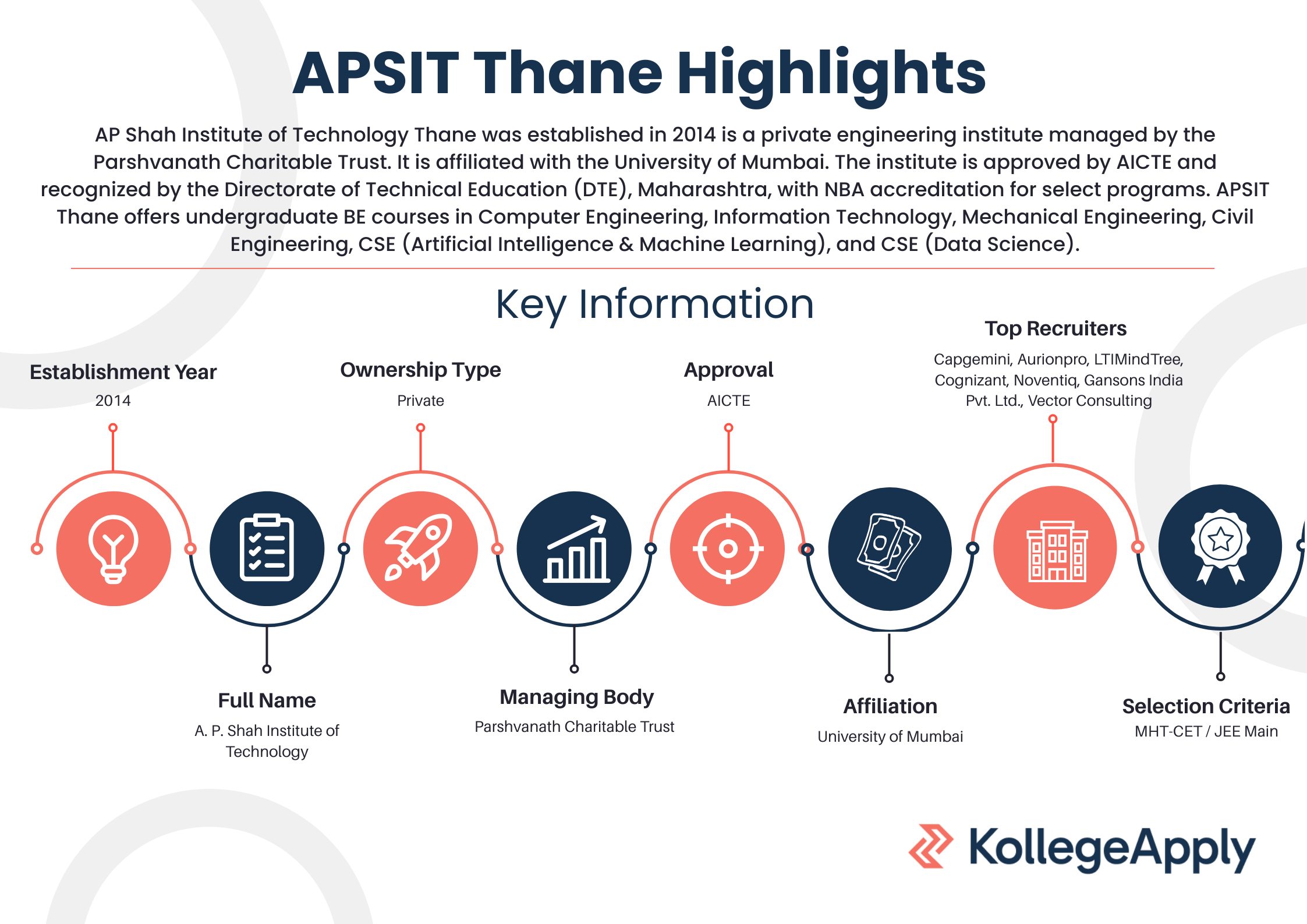 APSIT Thane Highlights

AP Shah Institute of Technology Thane was established in 2014 is a private engineering institute managed by the Parshvanath Charitable Trust. It is affiliated with the University of Mumbai. The institute is approved by AICTE and recognized by the Directorate of Technical Education (DTE), Maharashtra, with NBA accreditation for select programs. APSIT Thane offers undergraduate BE courses in Computer Engineering, Information Technology, Mechanical Engineering, Civil Engineering, CSE (Artificial Intelligence & Machine Learning), and CSE (Data Science).

Key Information

Establishment Year
2014

Full Name
A. P. Shah Institute of Technology

Ownership Type
Private

Managing Body
Parshvanath Charitable Trust

Approval
AICTE

Affiliation
University of Mumbai

Top Recruiters
Capgemini, Aurionpro, LTIMindTree, Cognizant, Noventiq, Gansons India Pvt. Ltd., Vector Consulting

Selection Criteria
MHT-CET / JEE Main

KollegeApply